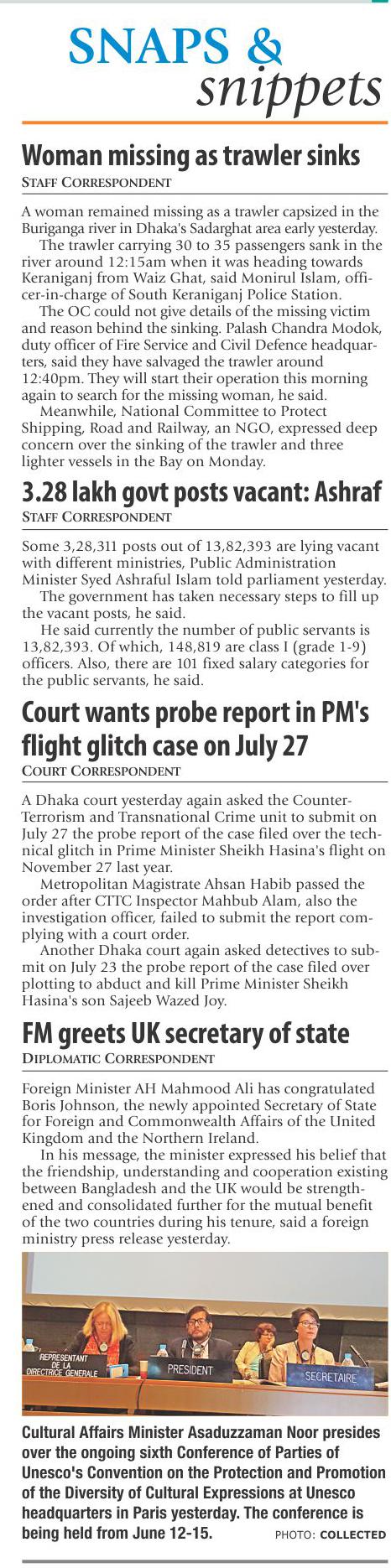 SNAPS & snippets

Woman missing as trawler sinks
STAFF CORRESPONDENT

A woman remained missing as a trawler capsized in the Buriganga river in Dhaka's Sadarghat area early yesterday.
The trawler carrying 30 to 35 passengers sank in the river around 12:15am when it was heading towards Keraniganj from Waiz Ghat, said Monirul Islam, officer-in-charge of South Keraniganj Police Station.
The OC could not give details of the missing victim and reason behind the sinking. Palash Chandra Modok, duty officer of Fire Service and Civil Defence headquarters, said they have salvaged the trawler around 12:40pm. They will start their operation this morning again to search for the missing woman, he said.
Meanwhile, National Committee to Protect Shipping, Road and Railway, an NGO, expressed deep concern over the sinking of the trawler and three lighter vessels in the Bay on Monday.

3.28 lakh govt posts vacant: Ashraf
STAFF CORRESPONDENT

Some 3,28,311 posts out of 13,82,393 are lying vacant with different ministries, Public Administration Minister Syed Ashraful Islam told parliament yesterday.
The government has taken necessary steps to fill up the vacant posts, he said.
He said currently the number of public servants is 13,82,393. Of which, 148,819 are class I (grade 1-9) officers. Also, there are 101 fixed salary categories for the public servants, he said.

Court wants probe report in PM's flight glitch case on July 27
COURT CORRESPONDENT

A Dhaka court yesterday again asked the Counter-Terrorism and Transnational Crime unit to submit on July 27 the probe report of the case filed over the technical glitch in Prime Minister Sheikh Hasina's flight on November 27 last year.
Metropolitan Magistrate Ahsan Habib passed the order after CTTC Inspector Mahbub Alam, also the investigation officer, failed to submit the report complying with a court order.
Another Dhaka court again asked detectives to submit on July 23 the probe report of the case filed over plotting to abduct and kill Prime Minister Sheikh Hasina's son Sajeeb Wazed Joy.

FM greets UK secretary of state
DIPLOMATIC CORRESPONDENT

Foreign Minister AH Mahmood Ali has congratulated Boris Johnson, the newly appointed Secretary of State for Foreign and Commonwealth Affairs of the United Kingdom and the Northern Ireland.
In his message, the minister expressed his belief that the friendship, understanding and cooperation existing between Bangladesh and the UK would be strengthened and consolidated further for the mutual benefit of the two countries during his tenure, said a foreign ministry press release yesterday.

REPRESENTANT DE LA DIRECTRICE GENERALE
PRESIDENT
SECRETAIRE

Cultural Affairs Minister Asaduzzaman Noor presides over the ongoing sixth Conference of Parties of Unesco's Convention on the Protection and Promotion of the Diversity of Cultural Expressions at Unesco headquarters in Paris yesterday. The conference is being held from June 12-15. PHOTO: COLLECTED